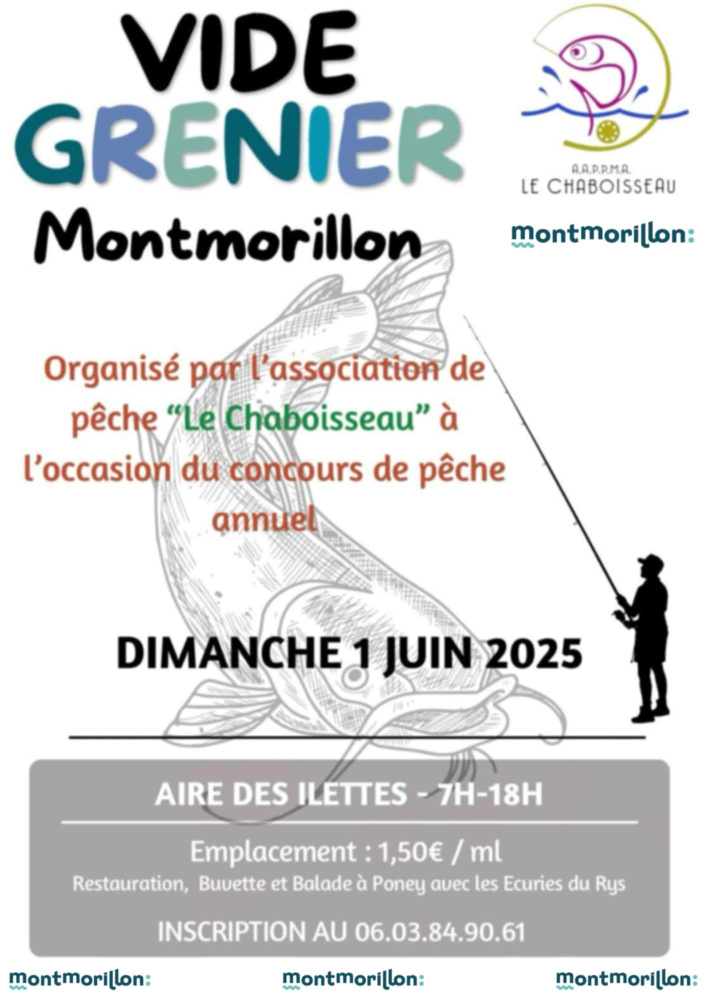 VIDE GRENIER
Montmorillon

A.A.P.P.M.A.
LE CHABOISSEAU

montmorillon:

Organisé par l'association de pêche "Le Chaboisseau" à l'occasion du concours de pêche annuel

DIMANCHE 1 JUIN 2025

AIRE DES ILETTES - 7H-18H

Emplacement : 1,50€ / ml
Restauration, Buvette et Balade à Poney avec les Ecuries du Rys

INSCRIPTION AU 06.03.84.90.61

montmorillon: montmorillon: montmorillon: